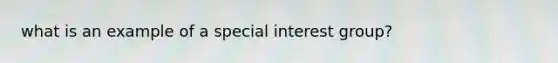 what is an example of a special interest group?